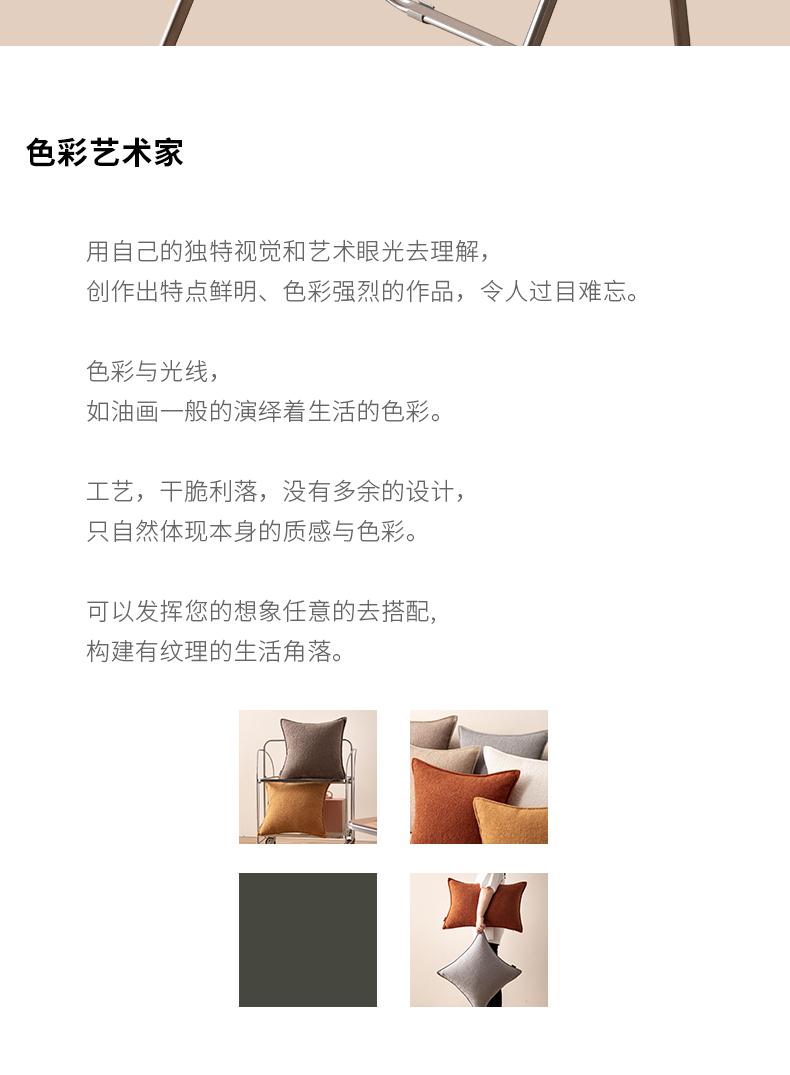 色彩艺术家

用自己的独特视觉和艺术眼光去理解，
创作出特点鲜明、色彩强烈的作品，令人过目难忘。

色彩与光线，
如油画一般的演绎着生活的色彩。

工艺，干脆利落，没有多余的设计，
只自然体现本身的质感与色彩。

可以发挥您的想象任意的去搭配,
构建有纹理的生活角落。